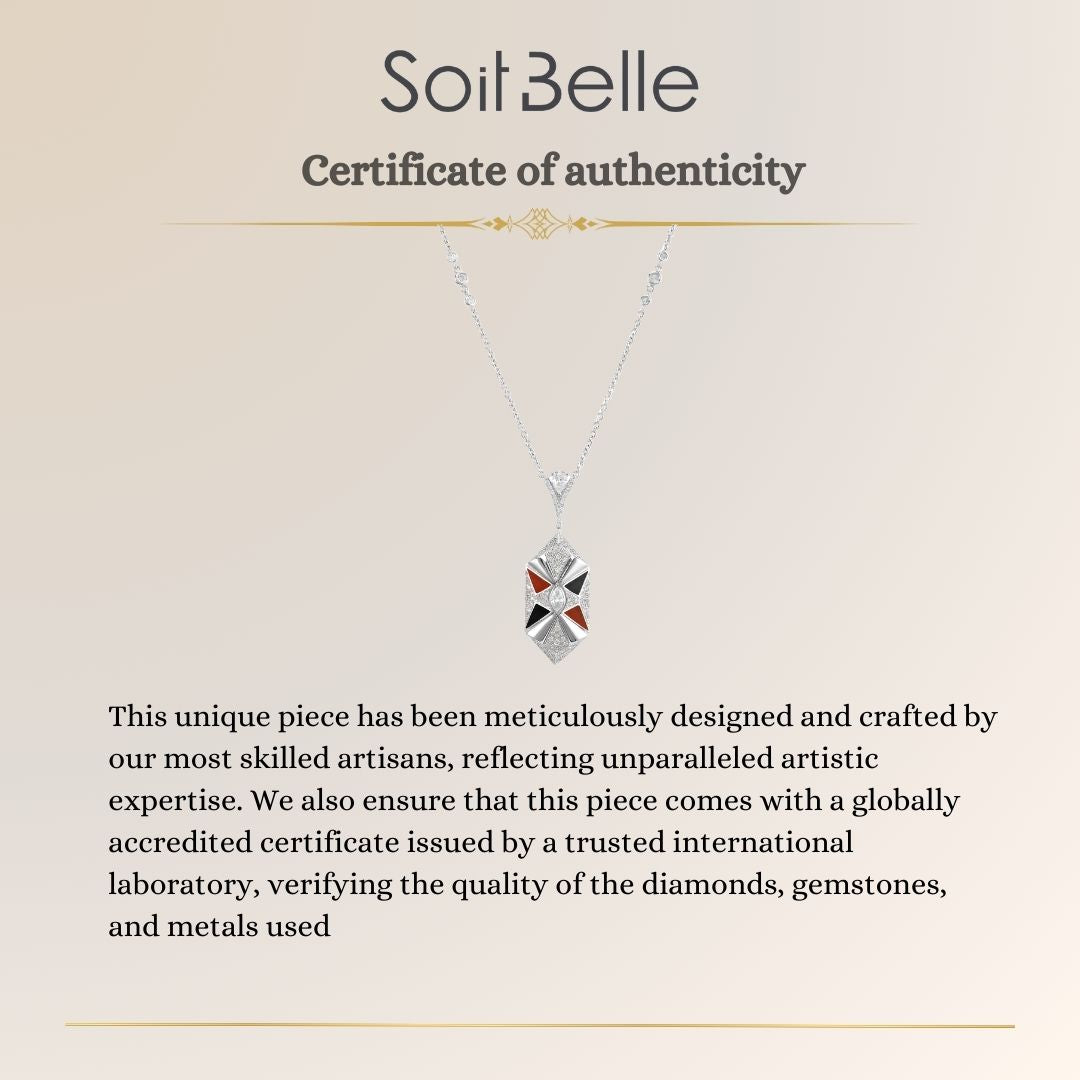 Soit Belle

Certificate of authenticity

This unique piece has been meticulously designed and crafted by our most skilled artisans, reflecting unparalleled artistic expertise. We also ensure that this piece comes with a globally accredited certificate issued by a trusted international laboratory, verifying the quality of the diamonds, gemstones, and metals used